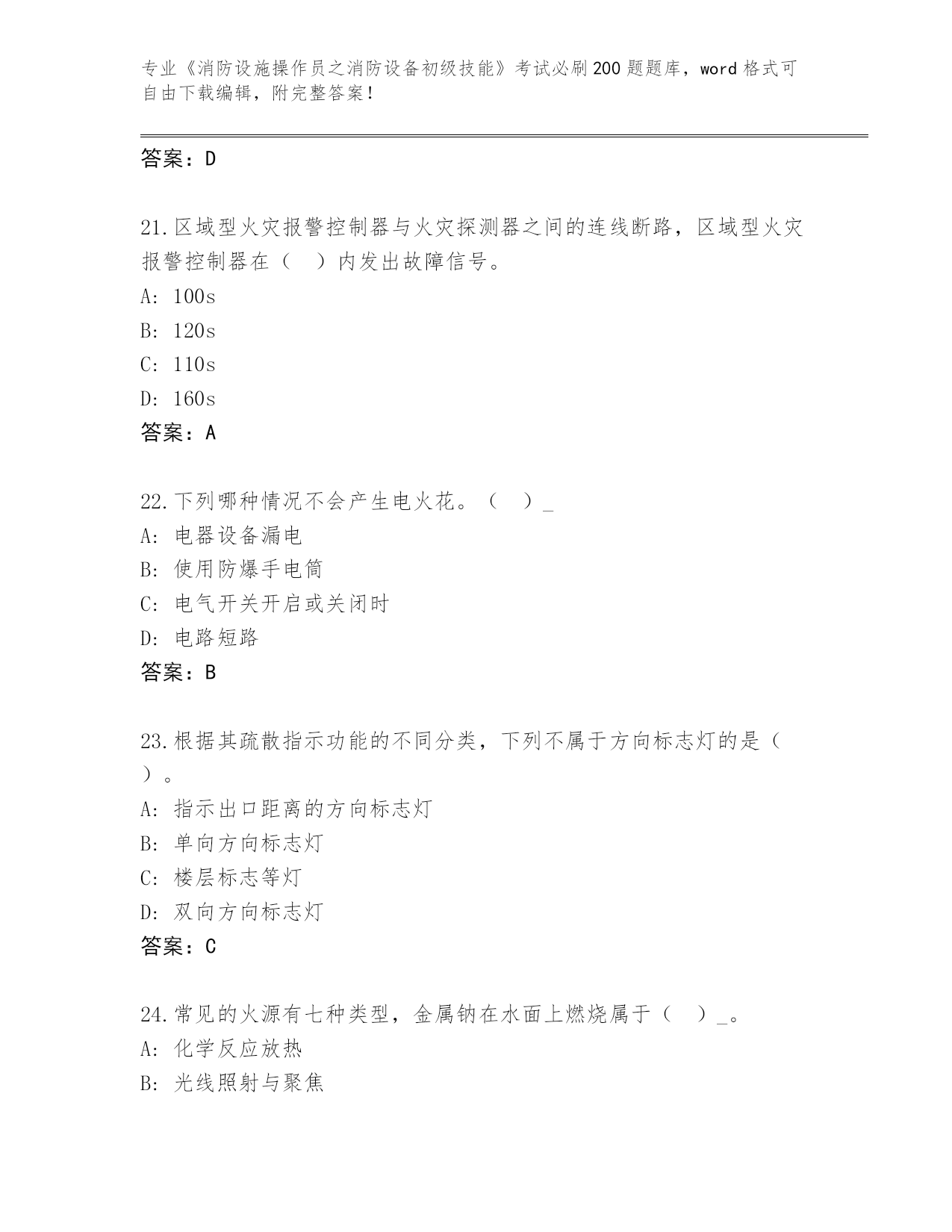 专业《消防设施操作员之消防设备初级技能》考试必刷200题题库，word格式可自由下载编辑，附完整答案！

答案：D

21.区域型火灾报警控制器与火灾探测器之间的连线断路，区域型火灾报警控制器在（　）内发出故障信号。
A: 100s
B: 120s
C: 110s
D: 160s
答案：A

22.下列哪种情况不会产生电火花。（　）_
A: 电器设备漏电
B: 使用防爆手电筒
C: 电气开关开启或关闭时
D: 电路短路
答案：B

23.根据其疏散指示功能的不同分类，下列不属于方向标志灯的是（　）。
A: 指示出口距离的方向标志灯
B: 单向方向标志灯
C: 楼层标志等灯
D: 双向方向标志灯
答案：C

24.常见的火源有七种类型，金属钠在水面上燃烧属于（　）_。
A: 化学反应放热
B: 光线照射与聚焦